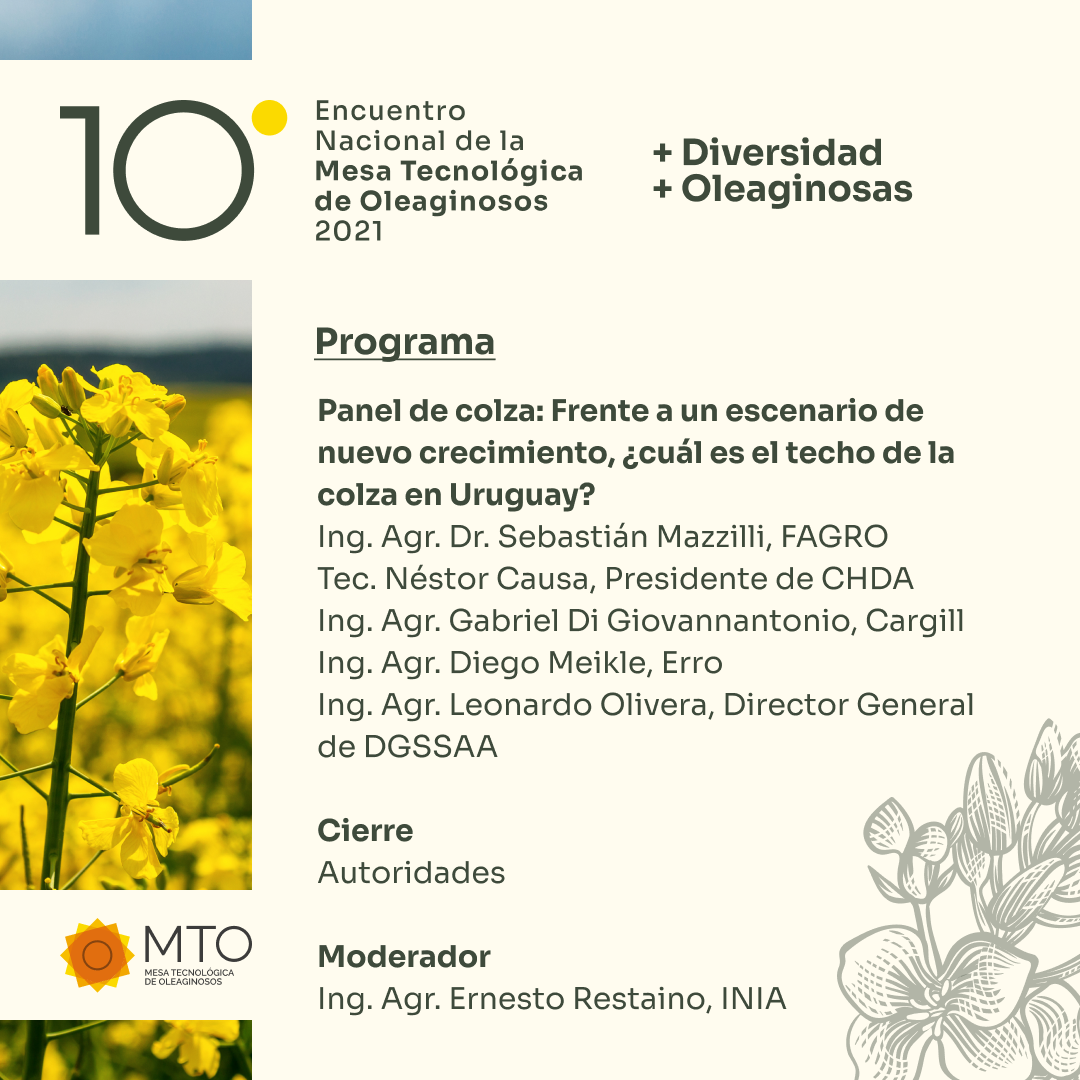 10°

Encuentro Nacional de la Mesa Tecnológica de Oleaginosos 2021

+ Diversidad
+ Oleaginosas

Programa

Panel de colza: Frente a un escenario de nuevo crecimiento, ¿cuál es el techo de la colza en Uruguay?
Ing. Agr. Dr. Sebastián Mazzilli, FAGRO
Tec. Néstor Causa, Presidente de CHDA
Ing. Agr. Gabriel Di Giovannantonio, Cargill
Ing. Agr. Diego Meikle, Erro
Ing. Agr. Leonardo Olivera, Director General de DGSSAA

Cierre
Autoridades

Moderador
Ing. Agr. Ernesto Restaino, INIA

MTO
MESA TECNOLÓGICA DE OLEAGINOSOS